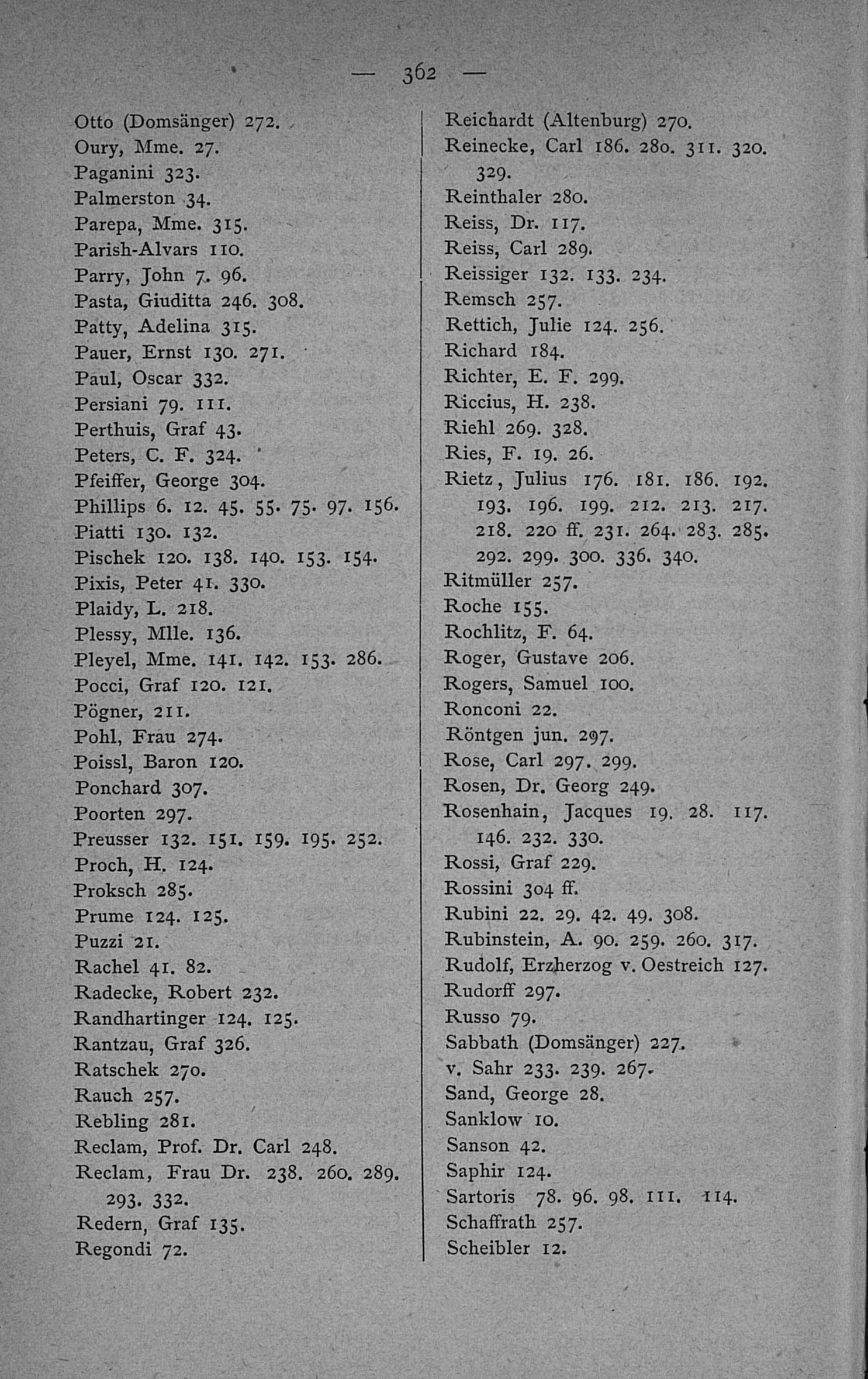 — 362 —

Otto (Domsänger) 272.
Oury, Mme. 27.
Paganini 323.
Palmerston 34.
Parepa, Mme. 315.
Parish-Alvars 110.
Parry, John 7. 96.
Pasta, Giuditta 246. 308.
Patty, Adelina 315.
Pauer, Ernst 130. 271.
Paul, Oscar 332.
Persiani 79. 111.
Perthuis, Graf 43.
Peters, C. F. 324.
Pfeiffer, George 304.
Phillips 6. 12. 45. 55. 75. 97. 156.
Piatti 130. 132.
Pischek 120. 138. 140. 153. 154.
Pixis, Peter 41. 330.
Plaidy, L. 218.
Plessy, Mlle. 136.
Pleyel, Mme. 141. 142. 153. 286.
Pocci, Graf 120. 121.
Pögner, 211.
Pohl, Frau 274.
Poissl, Baron 120.
Ponchard 307.
Poorten 297.
Preusser 132. 151. 159. 195. 252.
Proch, H. 124.
Proksch 285.
Prume 124. 125.
Puzzi 21.
Rachel 41. 82.
Radecke, Robert 232.
Randhartinger 124. 125.
Rantzau, Graf 326.
Ratschek 270.
Rauch 257.
Rebling 281.
Reclam, Prof. Dr. Carl 248.
Reclam, Frau Dr. 238. 260. 289. 293. 332.
Redern, Graf 135.
Regondi 72.

Reichardt (Altenburg) 270.
Reinecke, Carl 186. 280. 311. 320. 329.
Reinthaler 280.
Reiss, Dr. 117.
Reiss, Carl 289.
Reissiger 132. 133. 234.
Remsch 257.
Rettich, Julie 124. 256.
Richard 184.
Richter, E. F. 299.
Riccius, H. 238.
Riehl 269. 328.
Ries, F. 19. 26.
Rietz, Julius 176. 181. 186. 192. 193. 196. 199. 212. 213. 217. 218. 220 ff. 231. 264. 283. 285. 292. 299. 300. 336. 340.
Ritmüller 257.
Roche 155.
Rochlitz, F. 64.
Roger, Gustave 206.
Rogers, Samuel 100.
Ronconi 22.
Röntgen jun. 297.
Rose, Carl 297. 299.
Rosen, Dr. Georg 249.
Rosenhain, Jacques 19. 28. 117. 146. 232. 330.
Rossi, Graf 229.
Rossini 304 ff.
Rubini 22. 29. 42. 49. 308.
Rubinstein, A. 90. 259. 260. 317.
Rudolf, Erzherzog v. Oestreich 127.
Rudorff 297.
Russo 79.
Sabbath (Domsänger) 227.
v. Sahr 233. 239. 267.
Sand, George 28.
Sanklow 10.
Sanson 42.
Saphir 124.
Sartoris 78. 96. 98. 111. 114.
Schaffrath 257.
Scheibler 12.